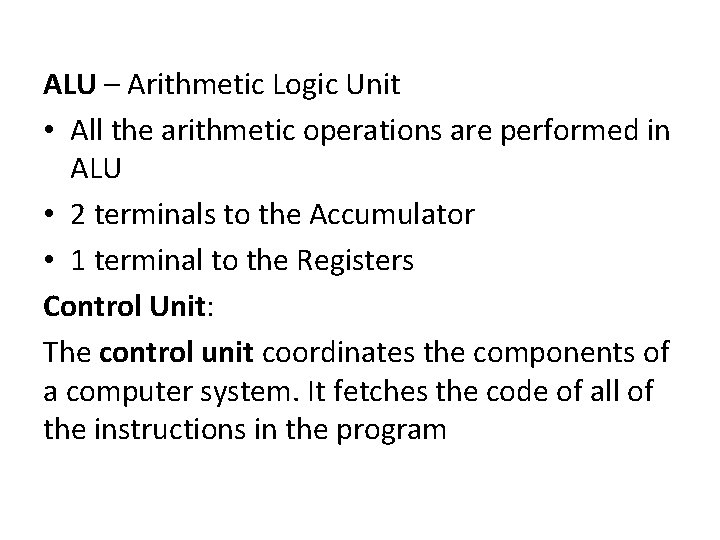 ALU – Arithmetic Logic Unit

• All the arithmetic operations are performed in ALU
• 2 terminals to the Accumulator
• 1 terminal to the Registers

Control Unit:

The control unit coordinates the components of a computer system. It fetches the code of all of the instructions in the program